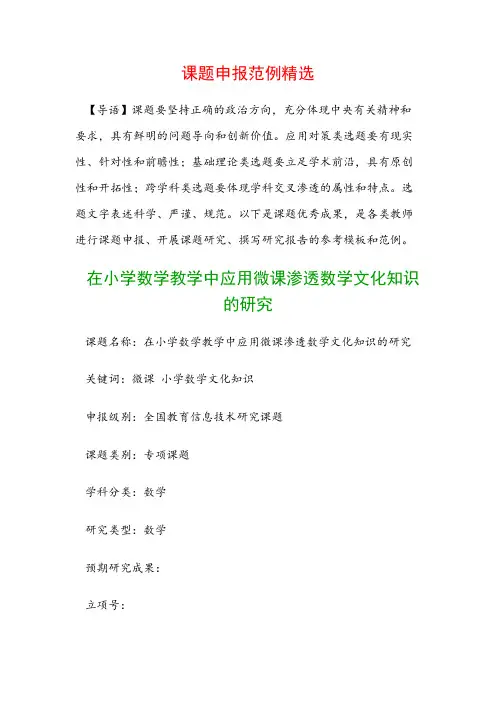 课题申报范例精选

【导语】课题要坚持正确的政治方向，充分体现中央有关精神和要求，具有鲜明的问题导向和创新价值。应用对策类选题要有现实性、针对性和前瞻性；基础理论类选题要立足学术前沿，具有原创性和开拓性；跨学科类选题要体现学科交叉渗透的属性和特点。选题文字表述科学、严谨、规范。以下是课题优秀成果，是各类教师进行课题申报、开展课题研究、撰写研究报告的参考模板和范例。

在小学数学教学中应用微课渗透数学文化知识的研究

课题名称：在小学数学教学中应用微课渗透数学文化知识的研究

关键词：微课 小学数学文化知识

申报级别：全国教育信息技术研究课题

课题类别：专项课题

学科分类：数学

研究类型：数学

预期研究成果：

立项号：